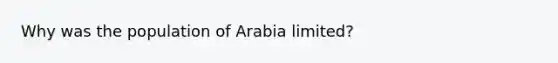 Why was the population of Arabia limited?